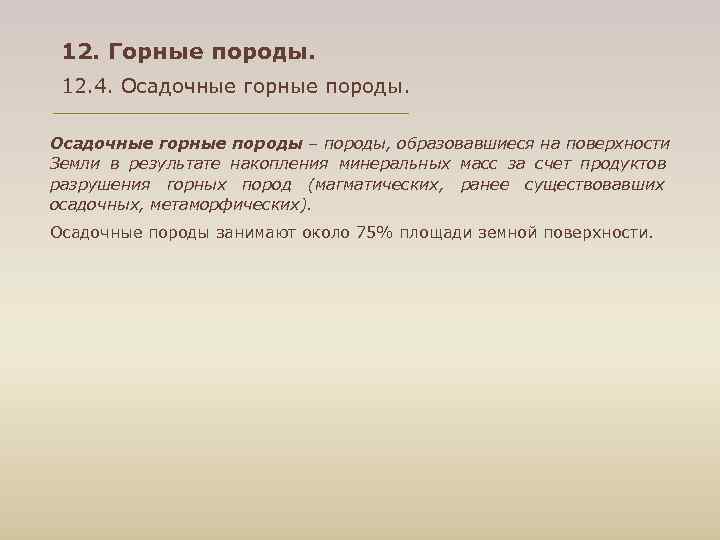 12. Горные породы.

12.4. Осадочные горные породы.

Осадочные горные породы – породы, образовавшиеся на поверхности Земли в результате накопления минеральных масс за счет продуктов разрушения горных пород (магматических, ранее существовавших осадочных, метаморфических).

Осадочные породы занимают около 75% площади земной поверхности.